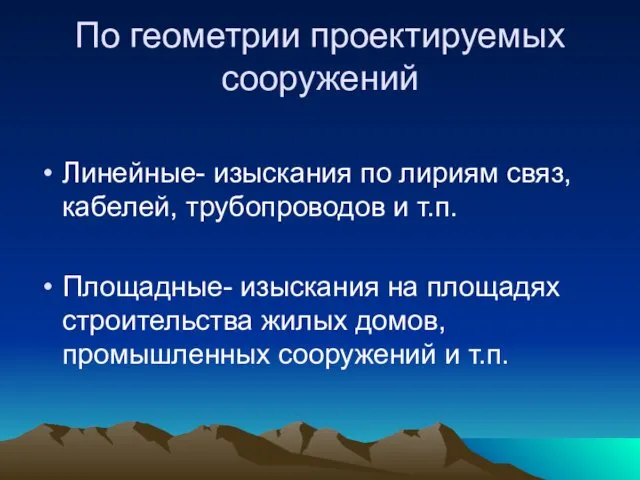 По геометрии проектируемых сооружений

• Линейные- изыскания по лириям связ, кабелей, трубопроводов и т.п.

• Площадные- изыскания на площадях строительства жилых домов, промышленных сооружений и т.п.